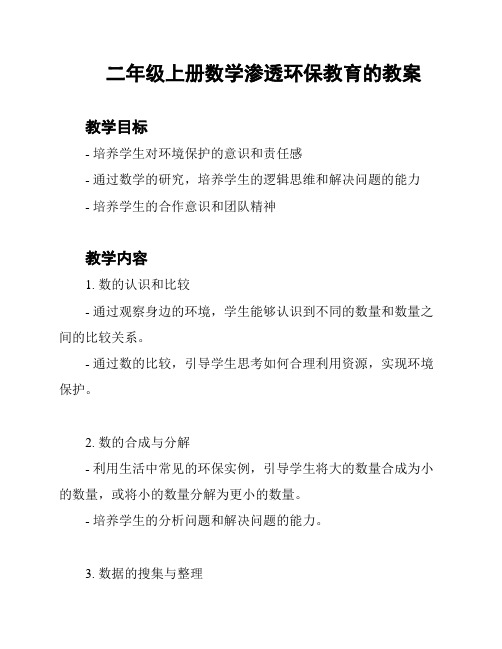 二年级上册数学渗透环保教育的教案

教学目标

- 培养学生对环境保护的意识和责任感

- 通过数学的研究，培养学生的逻辑思维和解决问题的能力

- 培养学生的合作意识和团队精神

教学内容

1. 数的认识和比较

- 通过观察身边的环境，学生能够认识到不同的数量和数量之间的比较关系。

- 通过数的比较，引导学生思考如何合理利用资源，实现环境保护。

2. 数的合成与分解

- 利用生活中常见的环保实例，引导学生将大的数量合成为小的数量，或将小的数量分解为更小的数量。

- 培养学生的分析问题和解决问题的能力。

3. 数据的搜集与整理